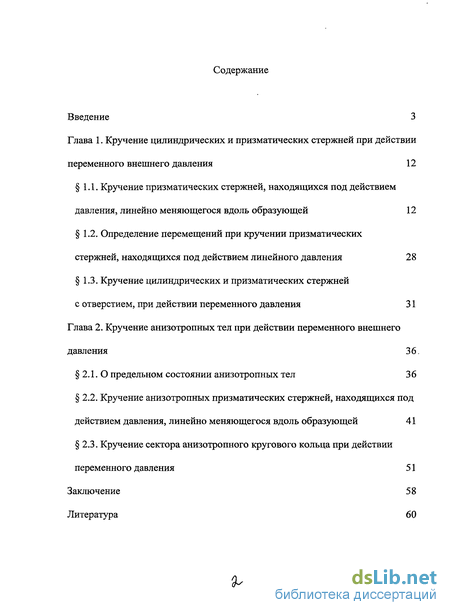 Содержание

Введение 3

Глава 1. Кручение цилиндрических и призматических стержней при действии переменного внешнего давления 12

§ 1.1. Кручение призматических стержней, находящихся под действием давления, линейно меняющегося вдоль образующей 12

§ 1.2. Определение перемещений при кручении призматических стержней, находящихся под действием линейного давления 28

§ 1.3. Кручение цилиндрических и призматических стержней с отверстием, при действии переменного давления 31

Глава 2. Кручение анизотропных тел при действии переменного внешнего давления 36

§ 2.1. О предельном состоянии анизотропных тел 36

§ 2.2. Кручение анизотропных призматических стержней, находящихся под действием давления, линейно меняющегося вдоль образующей 41

§ 2.3. Кручение сектора анизотропного кругового кольца при действии переменного давления 51

Заключение 58

Литература 60

2

dsLib.net
библиотека диссертаций